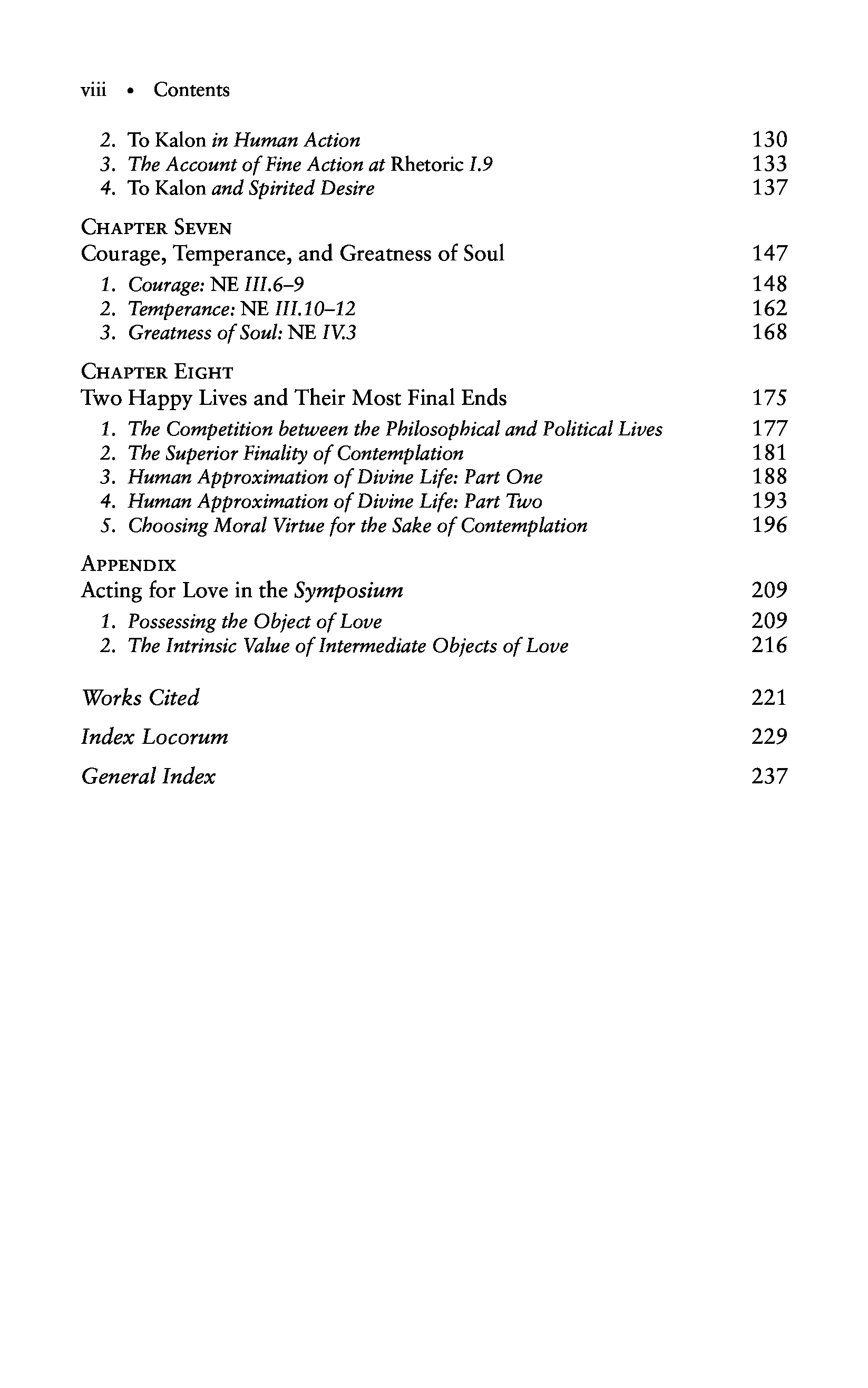 viii • Contents

2. To Kalon in Human Action 130
3. The Account of Fine Action at Rhetoric I.9 133
4. To Kalon and Spirited Desire 137

CHAPTER SEVEN
Courage, Temperance, and Greatness of Soul 147
1. Courage: NE III.6–9 148
2. Temperance: NE III.10–12 162
3. Greatness of Soul: NE IV.3 168

CHAPTER EIGHT
Two Happy Lives and Their Most Final Ends 175
1. The Competition between the Philosophical and Political Lives 177
2. The Superior Finality of Contemplation 181
3. Human Approximation of Divine Life: Part One 188
4. Human Approximation of Divine Life: Part Two 193
5. Choosing Moral Virtue for the Sake of Contemplation 196

APPENDIX
Acting for Love in the Symposium 209
1. Possessing the Object of Love 209
2. The Intrinsic Value of Intermediate Objects of Love 216

Works Cited 221

Index Locorum 229

General Index 237